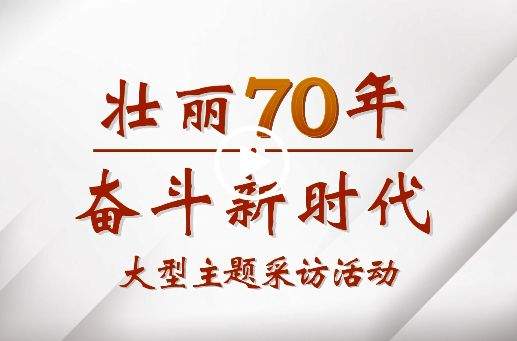 壮丽70年

奋斗新时代

大型主题采访活动